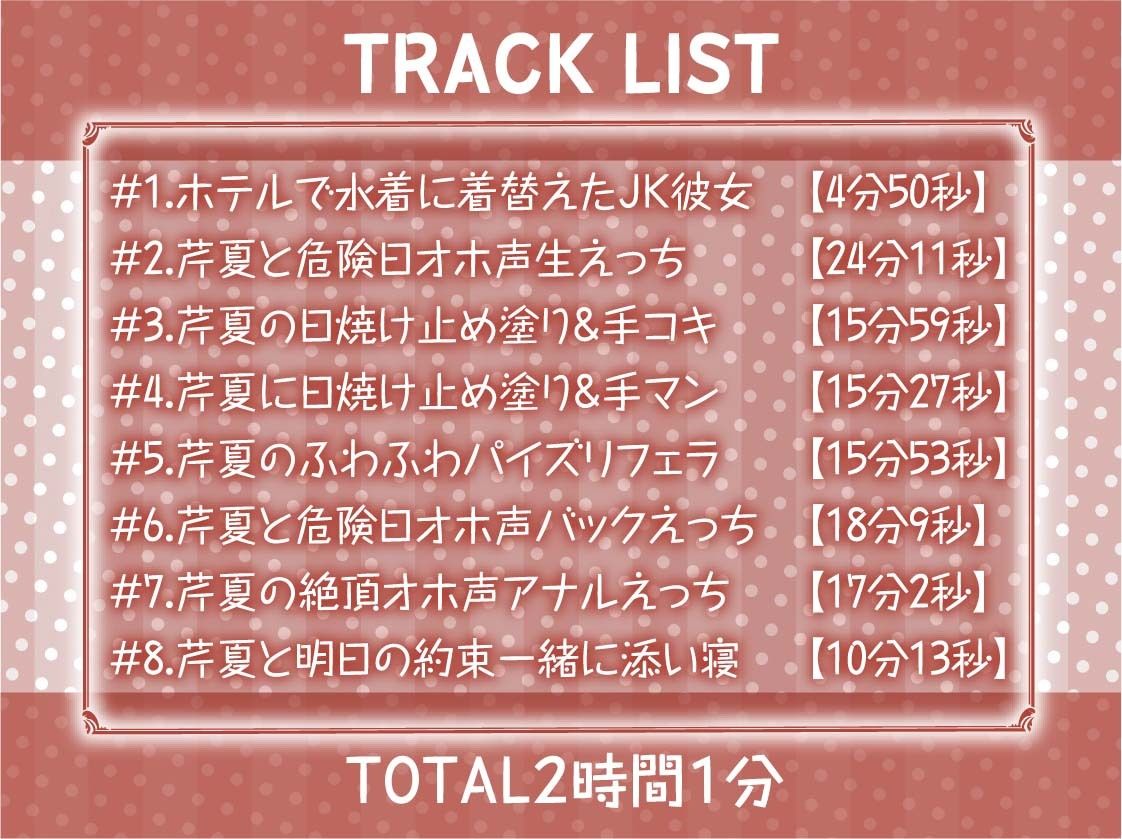 TRACK LIST

#1.ホテルで水着に着替えたJK彼女 【4分50秒】
#2.芹夏と危険日オホ声生えっち 【24分11秒】
#3.芹夏の日焼け止め塗り&手コキ 【15分59秒】
#4.芹夏に日焼け止め塗り&手マン 【15分27秒】
#5.芹夏のふわふわパイズリフェラ 【15分53秒】
#6.芹夏と危険日オホ声バックえっち 【18分9秒】
#7.芹夏の絶頂オホ声アナルえっち 【17分2秒】
#8.芹夏と明日の約束一緒に添い寝 【10分13秒】

TOTAL2時間1分